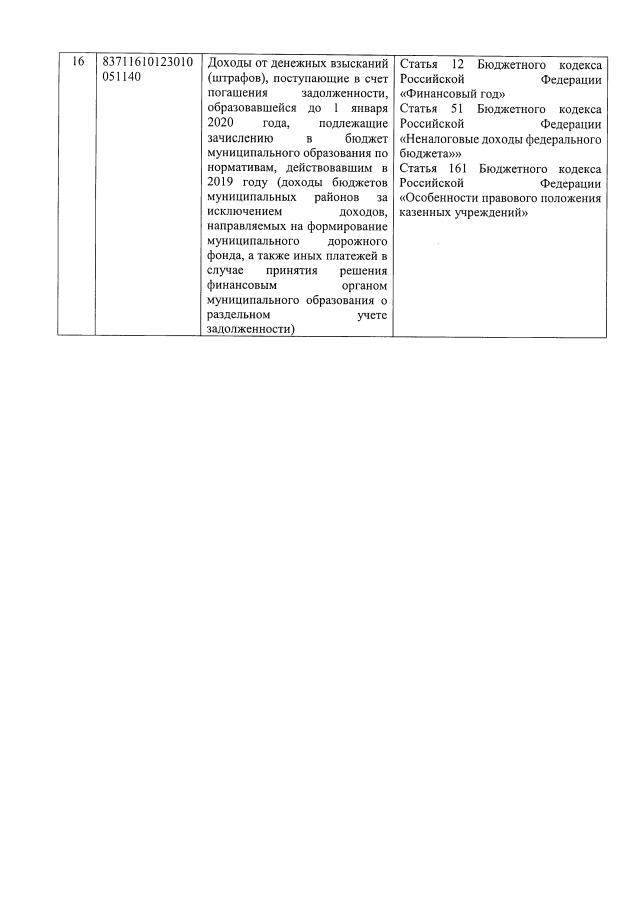 | 16 | 83711610123010051140 | Доходы от денежных взысканий (штрафов), поступающие в счет погашения задолженности, образовавшейся до 1 января 2020 года, подлежащие зачислению в бюджет муниципального образования по нормативам, действовавшим в 2019 году (доходы бюджетов муниципальных районов за исключением доходов, направляемых на формирование муниципального дорожного фонда, а также иных платежей в случае принятия решения финансовым органом муниципального образования о раздельном учете задолженности) | Статья 12 Бюджетного кодекса Российской Федерации «Финансовый год» Статья 51 Бюджетного кодекса Российской Федерации «Неналоговые доходы федерального бюджета»» Статья 161 Бюджетного кодекса Российской Федерации «Особенности правового положения казенных учреждений» |